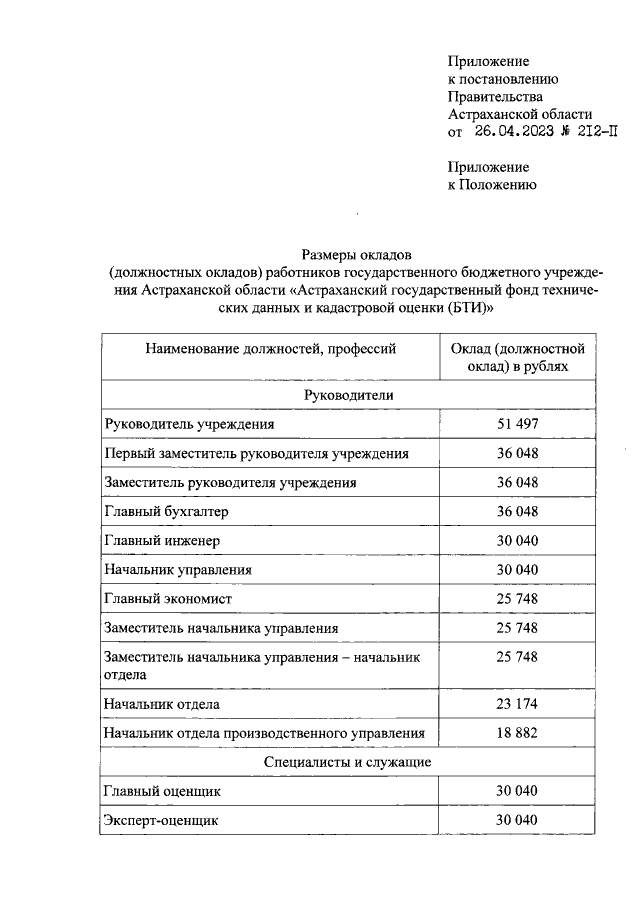 Приложение
к постановлению
Правительства
Астраханской области
от 26.04.2023 № 212-П

Приложение
к Положению

Размеры окладов
(должностных окладов) работников государственного бюджетного учреждения Астраханской области «Астраханский государственный фонд технических данных и кадастровой оценки (БТИ)»

| Наименование должностей, профессий | Оклад (должностной оклад) в рублях |
|---|---|
| Руководители | |
| Руководитель учреждения | 51 497 |
| Первый заместитель руководителя учреждения | 36 048 |
| Заместитель руководителя учреждения | 36 048 |
| Главный бухгалтер | 36 048 |
| Главный инженер | 30 040 |
| Начальник управления | 30 040 |
| Главный экономист | 25 748 |
| Заместитель начальника управления | 25 748 |
| Заместитель начальника управления – начальник отдела | 25 748 |
| Начальник отдела | 23 174 |
| Начальник отдела производственного управления | 18 882 |
| Специалисты и служащие | |
| Главный оценщик | 30 040 |
| Эксперт-оценщик | 30 040 |